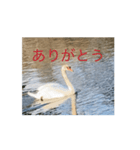 ありがとう